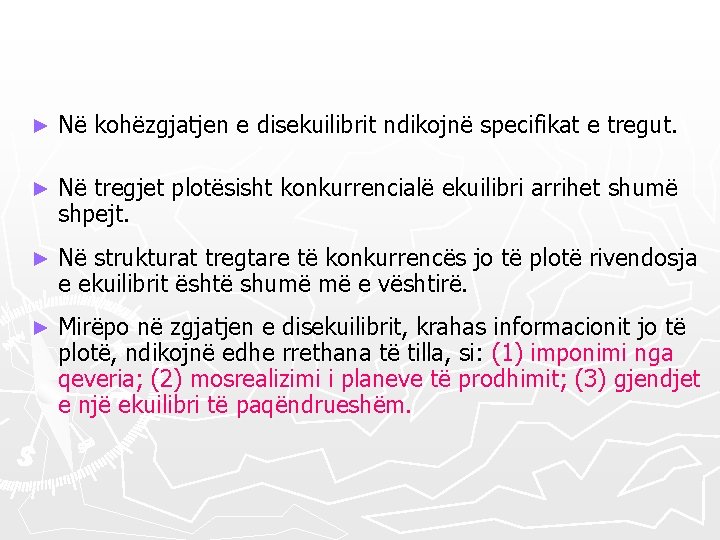 ► Në kohëzgjatjen e disekuilibrit ndikojnë specifikat e tregut.

► Në tregjet plotësisht konkurrencialë ekuilibri arrihet shumë shpejt.

► Në strukturat tregtare të konkurrencës jo të plotë rivendosja e ekuilibrit është shumë më e vështirë.

► Mirëpo në zgjatjen e disekuilibrit, krahas informacionit jo të plotë, ndikojnë edhe rrethana të tilla, si: (1) imponimi nga qeveria; (2) mosrealizimi i planeve të prodhimit; (3) gjendjet e një ekuilibri të paqëndrueshëm.